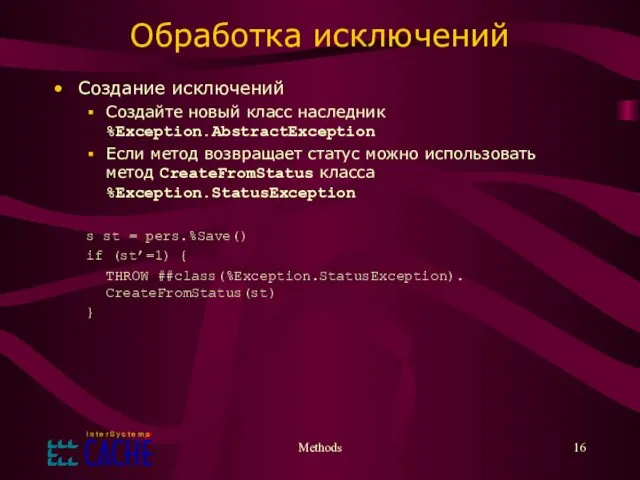 Обработка исключений

• Создание исключений
  ▪ Создайте новый класс наследник %Exception.AbstractException
  ▪ Если метод возвращает статус можно использовать метод CreateFromStatus класса %Exception.StatusException

s st = pers.%Save()
if (st'=1) {
  THROW ##class(%Exception.StatusException).
  CreateFromStatus(st)
}

InterSystems
CACHE

Methods

16